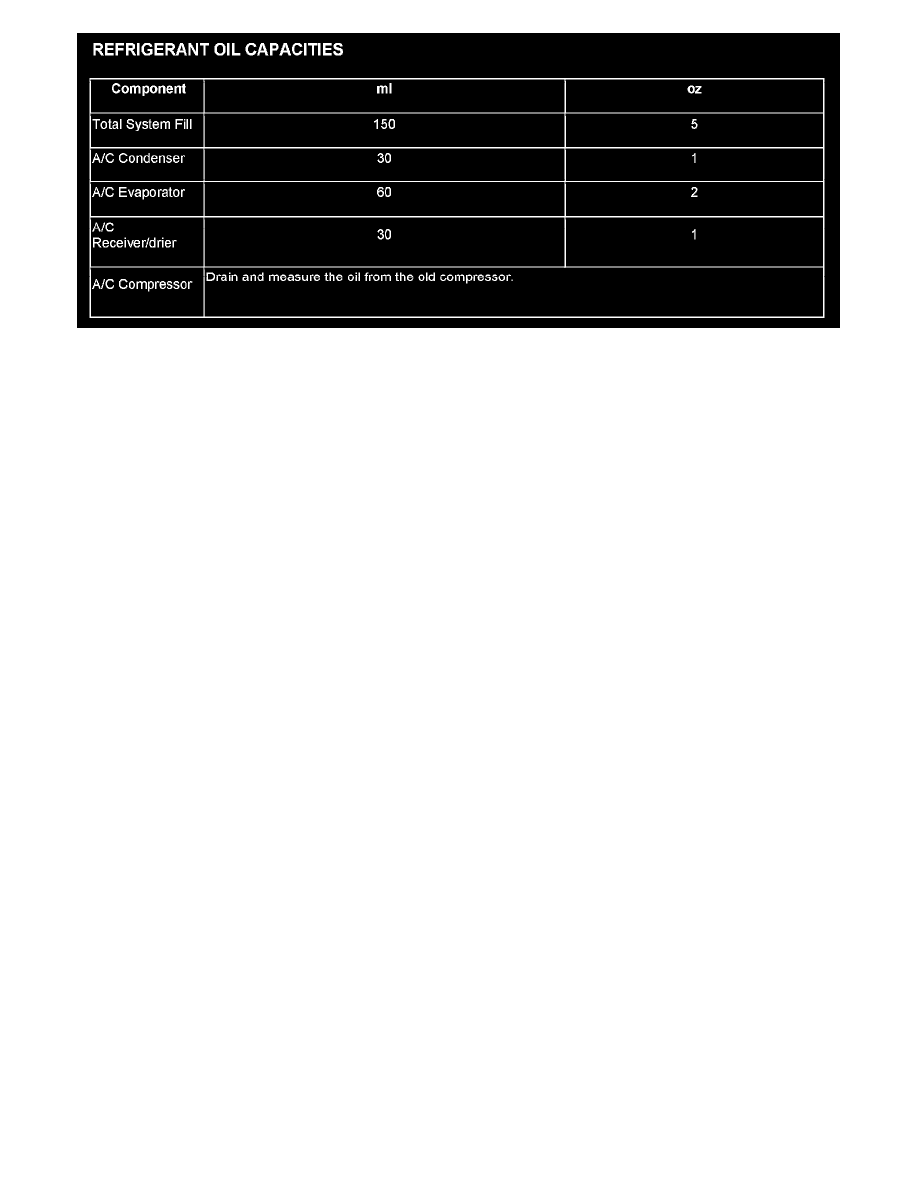 REFRIGERANT OIL CAPACITIES

| Component | ml | oz |
|---|---|---|
| Total System Fill | 150 | 5 |
| A/C Condenser | 30 | 1 |
| A/C Evaporator | 60 | 2 |
| A/C Receiver/drier | 30 | 1 |
| A/C Compressor | Drain and measure the oil from the old compressor. | |